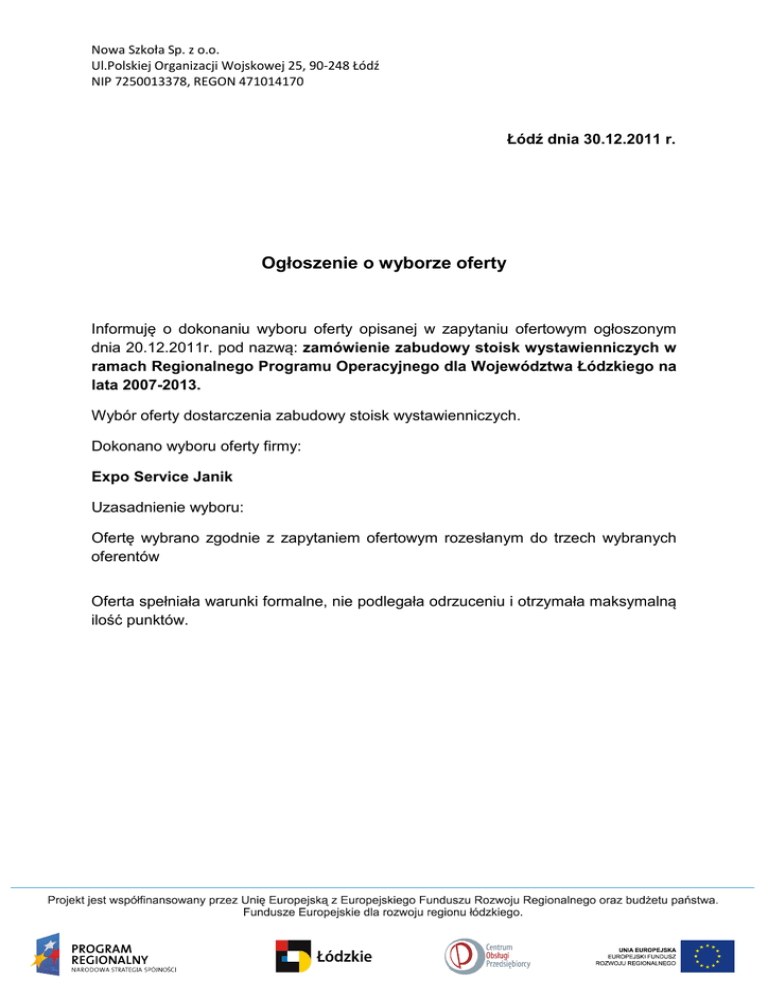 Nowa Szkoła Sp. z o.o.
Ul.Polskiej Organizacji Wojskowej 25, 90-248 Łódź
NIP 7250013378, REGON 471014170

Łódź dnia 30.12.2011 r.

Ogłoszenie o wyborze oferty

Informuję o dokonaniu wyboru oferty opisanej w zapytaniu ofertowym ogłoszonym dnia 20.12.2011r. pod nazwą: zamówienie zabudowy stoisk wystawienniczych w ramach Regionalnego Programu Operacyjnego dla Województwa Łódzkiego na lata 2007-2013.

Wybór oferty dostarczenia zabudowy stoisk wystawienniczych.

Dokonano wyboru oferty firmy:

Expo Service Janik

Uzasadnienie wyboru:

Ofertę wybrano zgodnie z zapytaniem ofertowym rozesłanym do trzech wybranych oferentów

Oferta spełniała warunki formalne, nie podlegała odrzuceniu i otrzymała maksymalną ilość punktów.

Projekt jest współfinansowany przez Unię Europejską z Europejskiego Funduszu Rozwoju Regionalnego oraz budżetu państwa. Fundusze Europejskie dla rozwoju regionu łódzkiego.

PROGRAM REGIONALNY
NARODOWA STRATEGIA SPÓJNOŚCI

Łódzkie

Centrum Obsługi Przedsiębiorcy

UNIA EUROPEJSKA
EUROPEJSKI FUNDUSZ ROZWOJU REGIONALNEGO